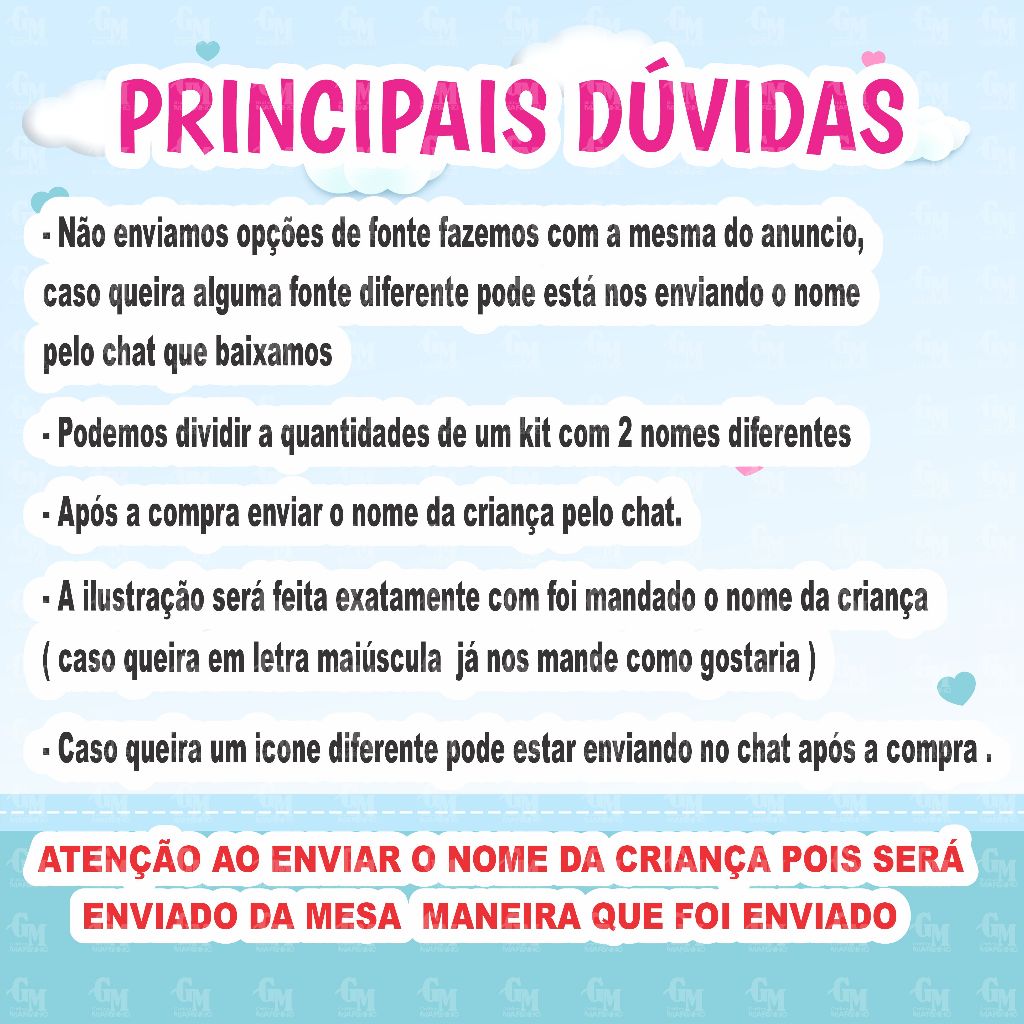 PRINCIPAIS DÚVIDAS

- Não enviamos opções de fonte fazemos com a mesma do anuncio, caso queira alguma fonte diferente pode está nos enviando o nome pelo chat que baixamos

- Podemos dividir a quantidades de um kit com 2 nomes diferentes

- Após a compra enviar o nome da criança pelo chat.

- A ilustração será feita exatamente com foi mandado o nome da criança ( caso queira em letra maiúscula já nos mande como gostaria )

- Caso queira um icone diferente pode estar enviando no chat após a compra .

ATENÇÃO AO ENVIAR O NOME DA CRIANÇA POIS SERÁ ENVIADO DA MESA MANEIRA QUE FOI ENVIADO

GM